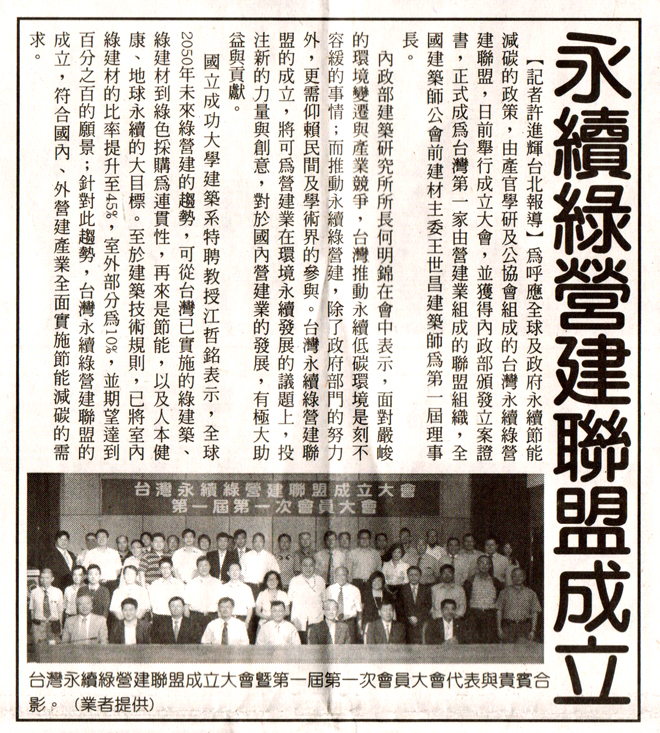 永續綠營建聯盟成立

【記者許進輝台北報導】為呼應全球及政府永續節能減碳的政策，由產官學研及公協會組成的台灣永續綠營建聯盟，日前舉行成立大會，並獲得內政部頒發立案證書，正式成為台灣第一家由營建業組成的聯盟組織，全國建築師公會前建材主委王世昌建築師為第一屆理事長。

內政部建築研究所所長何明錦在會中表示，面對嚴峻的環境變遷與產業競爭，台灣推動永續低碳環境是刻不容緩的事情；而推動永續綠營建，除了政府部門的努力外，更需仰賴民間及學術界的參與。台灣永續綠營建聯盟的成立，將可為營建業在環境永續發展的議題上，投注新的力量與創意，對於國內營建業的發展，有極大助益與貢獻。

國立成功大學建築系特聘教授江哲銘表示，全球2050年未來綠營建的趨勢，可從台灣已實施的綠建築、綠建材到綠色採購為連貫性，再來是節能，以及人本健康、地球永續的大目標。至於建築技術規則，已將室內綠建材的比率提升至45%，室外部分為10%，並期望達到百分之百的願景；針對此趨勢，台灣永續綠營建聯盟的成立，符合國內、外營建產業全面實施節能減碳的需求。

台灣永續綠營建聯盟成立大會
第一屆第一次會員大會

台灣永續綠營建聯盟成立大會暨第一屆第一次會員大會代表與貴賓合影。（業者提供）